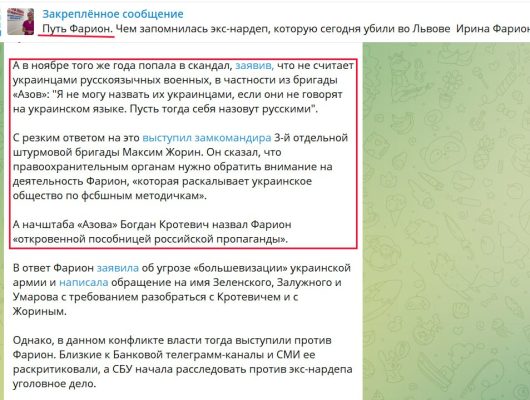 Закреплённое сообщение
Путь Фарион. Чем запомнилась экс-нардеп, которую сегодня убили во Львове Ирина Фарион

А в ноябре того же года попала в скандал, заявив, что не считает украинцами русскоязычных военных, в частности из бригады «Азов»: "Я не могу назвать их украинцами, если они не говорят на украинском языке. Пусть тогда себя назовут русскими".

С резким ответом на это выступил замкомандира 3-й отдельной штурмовой бригады Максим Жорин. Он сказал, что правоохранительным органам нужно обратить внимание на деятельность Фарион, «которая раскалывает украинское общество по фсбшным методичкам».

А начштаба «Азова» Богдан Кротевич назвал Фарион «откровенной пособницей российской пропаганды».

В ответ Фарион заявила об угрозе «большевизации» украинской армии и написала обращение на имя Зеленского, Залужного и Умарова с требованием разобраться с Кротевичем и с Жориным.

Однако, в данном конфликте власти тогда выступили против Фарион. Близкие к Банковой телеграмм-каналы и СМИ ее раскритиковали, а СБУ начала расследовать против экс-нардепа уголовное дело.